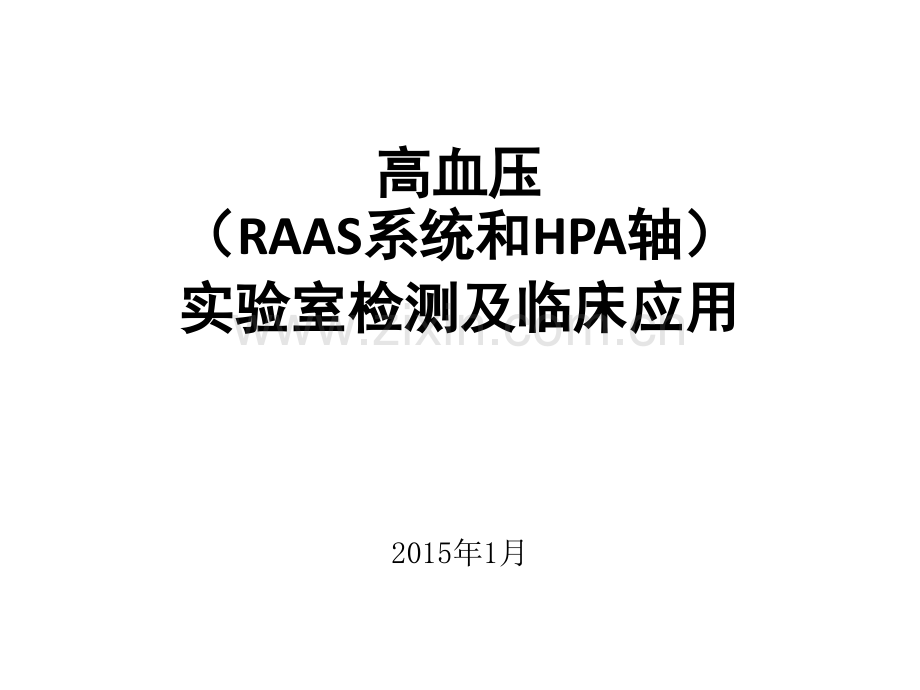 高血压
（RAAS系统和HPA轴）
实验室检测及临床应用

www.zixin.com.cn

2015年1月